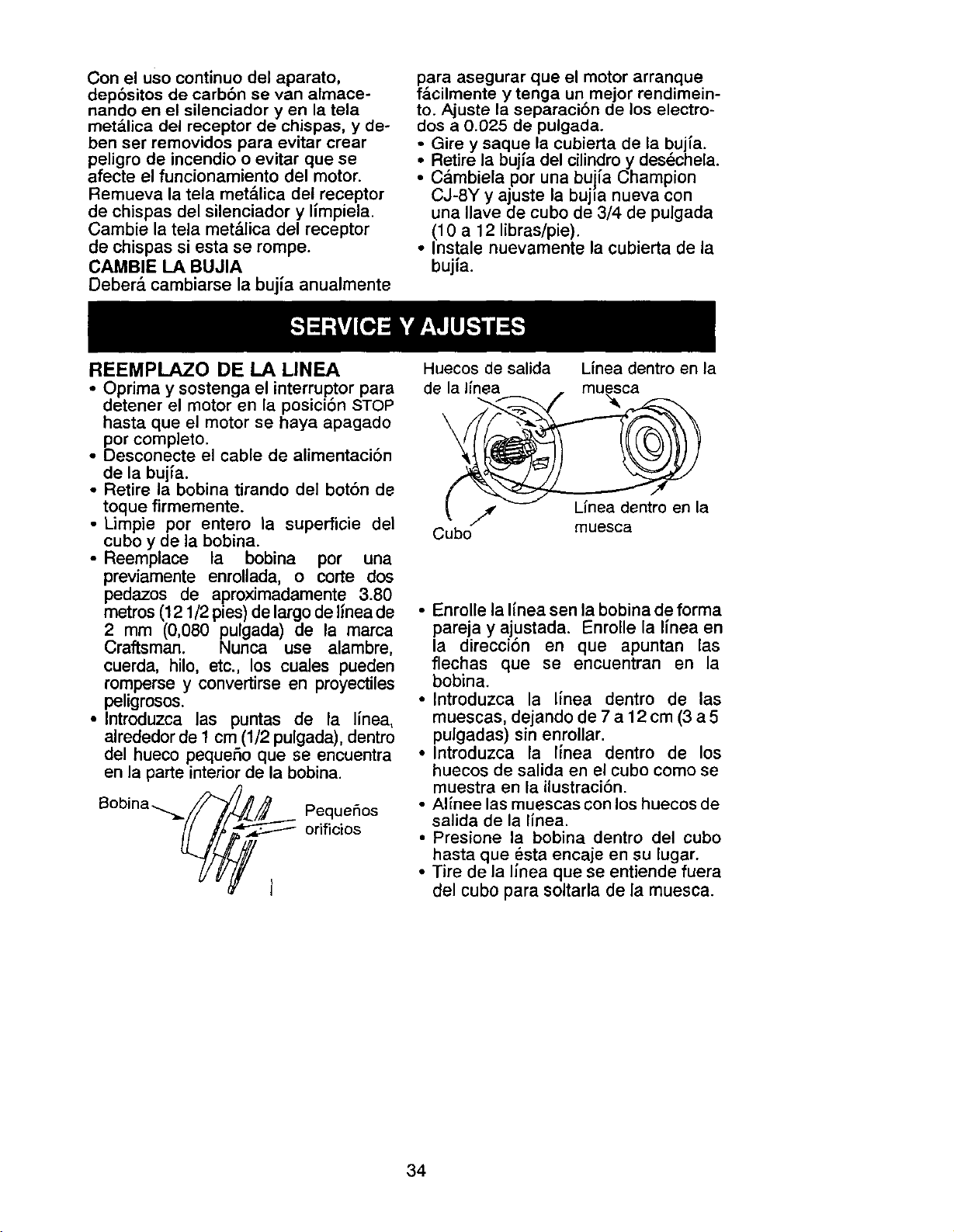 Con el uso continuo del aparato, depósitos de carbón se van almacenando en el silenciador y en la tela metálica del receptor de chispas, y deben ser removidos para evitar crear peligro de incendio o evitar que se afecte el funcionamiento del motor. Remueva la tela metálica del receptor de chispas del silenciador y límpiela. Cambie la tela metálica del receptor de chispas si esta se rompe.

CAMBIE LA BUJIA

Deberá cambiarse la bujía anualmente para asegurar que el motor arranque fácilmente y tenga un mejor rendimeinto. Ajuste la separación de los electrodos a 0.025 de pulgada.

• Gire y saque la cubierta de la bujía.
• Retire la bujía del cilindro y deséchela.
• Cámbiela por una bujía Champion CJ-8Y y ajuste la bujía nueva con una llave de cubo de 3/4 de pulgada (10 a 12 libras/pie).
• Instale nuevamente la cubierta de la bujía.

SERVICE Y AJUSTES

REEMPLAZO DE LA LINEA

• Oprima y sostenga el interruptor para detener el motor en la posición STOP hasta que el motor se haya apagado por completo.
• Desconecte el cable de alimentación de la bujía.
• Retire la bobina tirando del botón de toque firmemente.
• Limpie por entero la superficie del cubo y de la bobina.
• Reemplace la bobina por una previamente enrollada, o corte dos pedazos de aproximadamente 3.80 metros (12 1/2 pies) de largo de línea de 2 mm (0,080 pulgada) de la marca Craftsman. Nunca use alambre, cuerda, hilo, etc., los cuales pueden romperse y convertirse en proyectiles peligrosos.
• Introduzca las puntas de la línea, alrededor de 1 cm (1/2 pulgada), dentro del hueco pequeño que se encuentra en la parte interior de la bobina.

Bobina
Pequeños orificios

Huecos de salida de la línea
Línea dentro en la muesca
Línea dentro en la muesca
Cubo

• Enrolle la línea sen la bobina de forma pareja y ajustada. Enrolle la línea en la dirección en que apuntan las flechas que se encuentran en la bobina.
• Introduzca la línea dentro de las muescas, dejando de 7 a 12 cm (3 a 5 pulgadas) sin enrollar.
• Introduzca la línea dentro de los huecos de salida en el cubo como se muestra en la ilustración.
• Alínee las muescas con los huecos de salida de la línea.
• Presione la bobina dentro del cubo hasta que ésta encaje en su lugar.
• Tire de la línea que se entiende fuera del cubo para soltarla de la muesca.

34